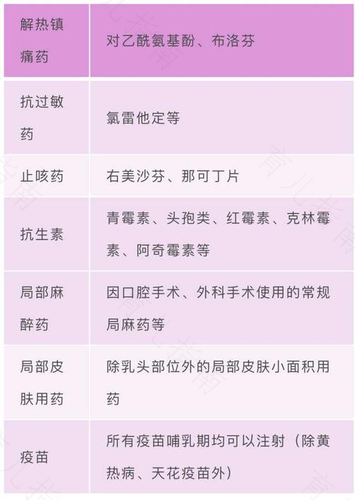 | 解热镇痛药 | 对乙酰氨基酚、布洛芬 |
|---|---|
| 抗过敏药 | 氯雷他定等 |
| 止咳药 | 右美沙芬、那可丁片 |
| 抗生素 | 青霉素、头孢类、红霉素、克林霉素、阿奇霉素等 |
| 局部麻醉药 | 因口腔手术、外科手术使用的常规局麻药等 |
| 局部皮肤用药 | 除乳头部位外的局部皮肤小面积用药 |
| 疫苗 | 所有疫苗哺乳期均可以注射（除黄热病、天花疫苗外） |